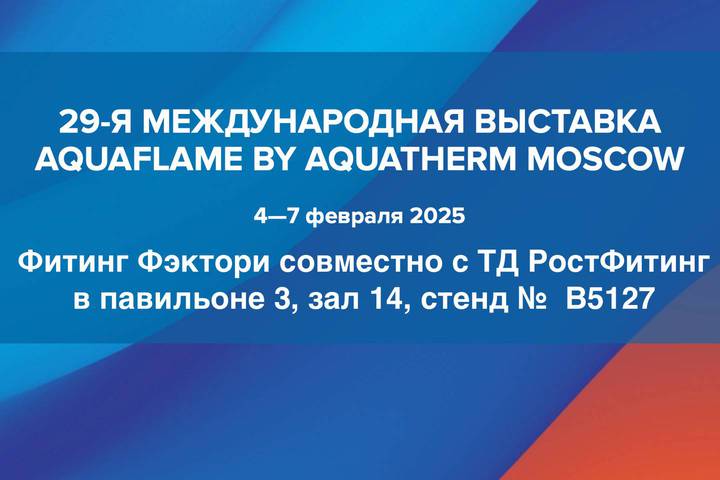 29-Я МЕЖДУНАРОДНАЯ ВЫСТАВКА
AQUAFLAME BY AQUATHERM MOSCOW

4—7 февраля 2025

Фитинг Фэктори совместно с ТД РостФитинг в павильоне 3, зал 14, стенд № B5127